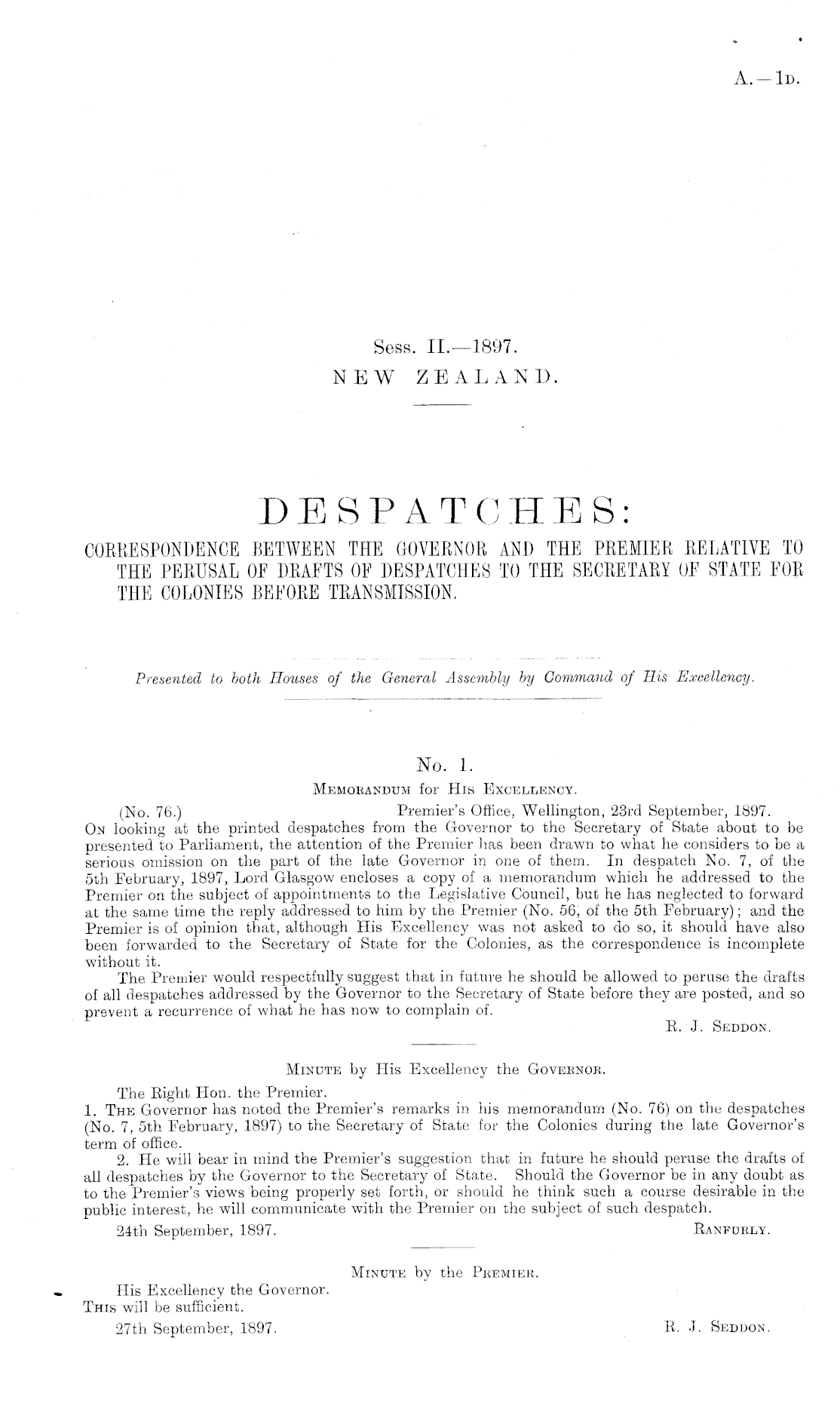 A.—1D.

Sess. II.—1897.
NEW ZEALAND.

DESPATCHES:
CORRESPONDENCE BETWEEN THE GOVERNOR AND THE PREMIER RELATIVE TO THE PERUSAL OF DRAFTS OF DESPATCHES TO THE SECRETARY OF STATE FOR THE COLONIES BEFORE TRANSMISSION.

Presented to both Houses of the General Assembly by Command of His Excellency.

No. 1.
MEMORANDUM for HIS EXCELLENCY.

(No. 76.) Premier's Office, Wellington, 23rd September, 1897.
ON looking at the printed despatches from the Governor to the Secretary of State about to be presented to Parliament, the attention of the Premier has been drawn to what he considers to be a serious omission on the part of the late Governor in one of them. In despatch No. 7, of the 5th February, 1897, Lord Glasgow encloses a copy of a memorandum which he addressed to the Premier on the subject of appointments to the Legislative Council, but he has neglected to forward at the same time the reply addressed to him by the Premier (No. 56, of the 5th February); and the Premier is of opinion that, although His Excellency was not asked to do so, it should have also been forwarded to the Secretary of State for the Colonies, as the correspondence is incomplete without it.

The Premier would respectfully suggest that in future he should be allowed to peruse the drafts of all despatches addressed by the Governor to the Secretary of State before they are posted, and so prevent a recurrence of what he has now to complain of.

R. J. SEDDON.

MINUTE by His Excellency the GOVERNOR.

The Right Hon. the Premier.
1. THE Governor has noted the Premier's remarks in his memorandum (No. 76) on the despatches (No. 7, 5th February, 1897) to the Secretary of State for the Colonies during the late Governor's term of office.

2. He will bear in mind the Premier's suggestion that in future he should peruse the drafts of all despatches by the Governor to the Secretary of State. Should the Governor be in any doubt as to the Premier's views being properly set forth, or should he think such a course desirable in the public interest, he will communicate with the Premier on the subject of such despatch.

24th September, 1897. RANFURLY.

MINUTE by the PREMIER.

His Excellency the Governor.
THIS will be sufficient.
27th September, 1897. R. J. SEDDON.